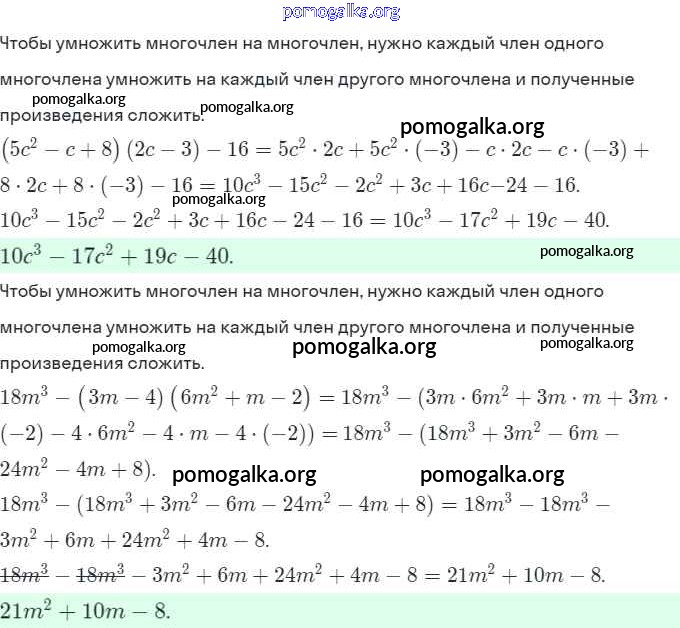 pomogalka.org

Чтобы умножить многочлен на многочлен, нужно каждый член одного многочлена умножить на каждый член другого многочлена и полученные произведения сложить.

pomogalka.org pomogalka.org pomogalka.org

$(5c^2 - c + 8)(2c - 3) - 16 = 5c^2 \cdot 2c + 5c^2 \cdot (-3) - c \cdot 2c - c \cdot (-3) + 8 \cdot 2c + 8 \cdot (-3) - 16 = 10c^3 - 15c^2 - 2c^2 + 3c + 16c - 24 - 16.$

pomogalka.org

$10c^3 - 15c^2 - 2c^2 + 3c + 16c - 24 - 16 = 10c^3 - 17c^2 + 19c - 40.$

$10c^3 - 17c^2 + 19c - 40.$

pomogalka.org

Чтобы умножить многочлен на многочлен, нужно каждый член одного многочлена умножить на каждый член другого многочлена и полученные произведения сложить.

pomogalka.org pomogalka.org pomogalka.org

$18m^3 - (3m - 4)(6m^2 + m - 2) = 18m^3 - (3m \cdot 6m^2 + 3m \cdot m + 3m \cdot (-2) - 4 \cdot 6m^2 - 4 \cdot m - 4 \cdot (-2)) = 18m^3 - (18m^3 + 3m^2 - 6m - 24m^2 - 4m + 8).$

pomogalka.org pomogalka.org

$18m^3 - (18m^3 + 3m^2 - 6m - 24m^2 - 4m + 8) = 18m^3 - 18m^3 - 3m^2 + 6m + 24m^2 + 4m - 8.$

$\cancel{18m^3} - \cancel{18m^3} - 3m^2 + 6m + 24m^2 + 4m - 8 = 21m^2 + 10m - 8.$

$21m^2 + 10m - 8.$